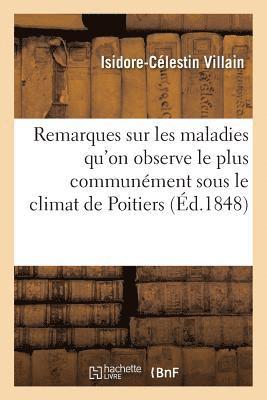 Isidore-Célestin Villain

Remarques sur les maladies qu'on observe le plus communément sous le climat de Poitiers (Éd.1848)

hachette LIVRE

BnF